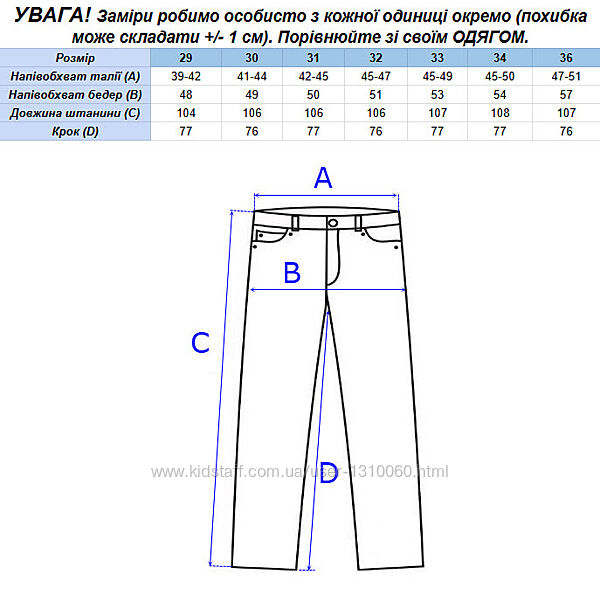 УВАГА! Заміри робимо особисто з кожної одиниці окремо (похибка може складати +/- 1 см). Порівнюйте зі своїм ОДЯГОМ.

| Розмір | 29 | 30 | 31 | 32 | 33 | 34 | 36 |
|---|---|---|---|---|---|---|---|
| Напівобхват талії (A) | 39-42 | 41-44 | 42-45 | 45-47 | 45-49 | 45-50 | 47-51 |
| Напівобхват бедер (B) | 48 | 49 | 50 | 51 | 53 | 54 | 57 |
| Довжина штанини (C) | 104 | 106 | 106 | 106 | 107 | 108 | 107 |
| Крок (D) | 77 | 76 | 77 | 76 | 77 | 77 | 76 |

A

B

C

D

www.kidstaff.com.ua/user-1310060.html